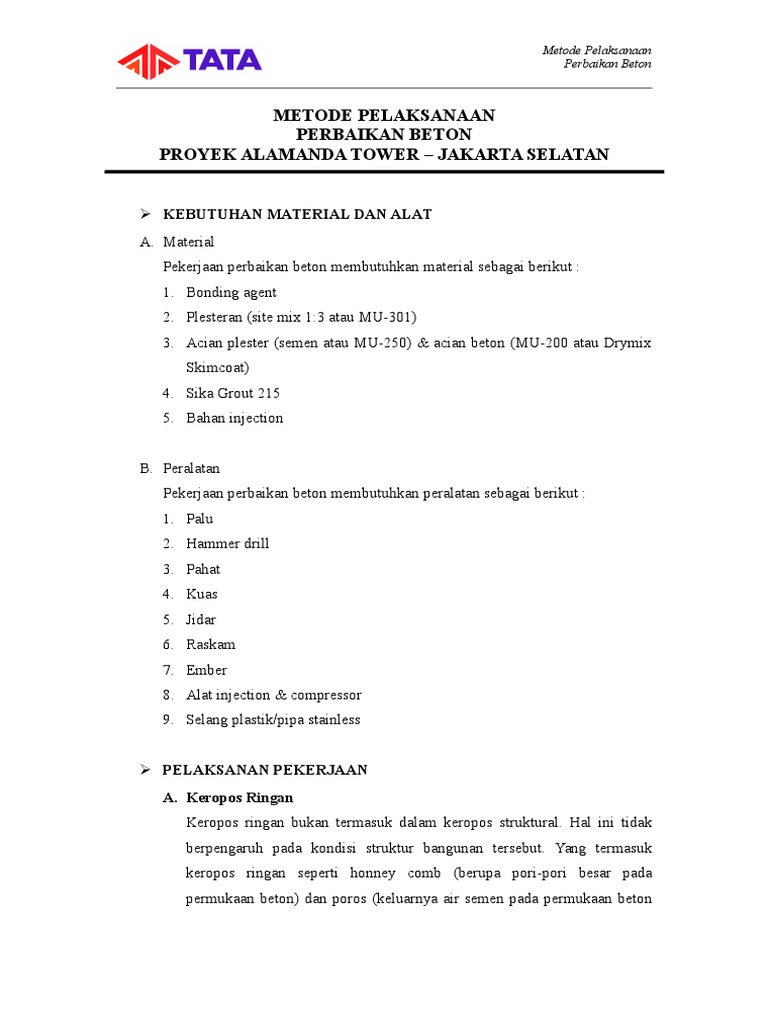 TATA

Metode Pelaksanaan
Perbaikan Beton

METODE PELAKSANAAN
PERBAIKAN BETON
PROYEK ALAMANDA TOWER – JAKARTA SELATAN

➢ KEBUTUHAN MATERIAL DAN ALAT

A. Material
Pekerjaan perbaikan beton membutuhkan material sebagai berikut :
1. Bonding agent
2. Plesteran (site mix 1:3 atau MU-301)
3. Acian plester (semen atau MU-250) & acian beton (MU-200 atau Drymix Skimcoat)
4. Sika Grout 215
5. Bahan injection

B. Peralatan
Pekerjaan perbaikan beton membutuhkan peralatan sebagai berikut :
1. Palu
2. Hammer drill
3. Pahat
4. Kuas
5. Jidar
6. Raskam
7. Ember
8. Alat injection & compressor
9. Selang plastik/pipa stainless

➢ PELAKSANAN PEKERJAAN

A. Keropos Ringan
Keropos ringan bukan termasuk dalam keropos struktural. Hal ini tidak berpengaruh pada kondisi struktur bangunan tersebut. Yang termasuk keropos ringan seperti honney comb (berupa pori-pori besar pada permukaan beton) dan poros (keluarnya air semen pada permukaan beton